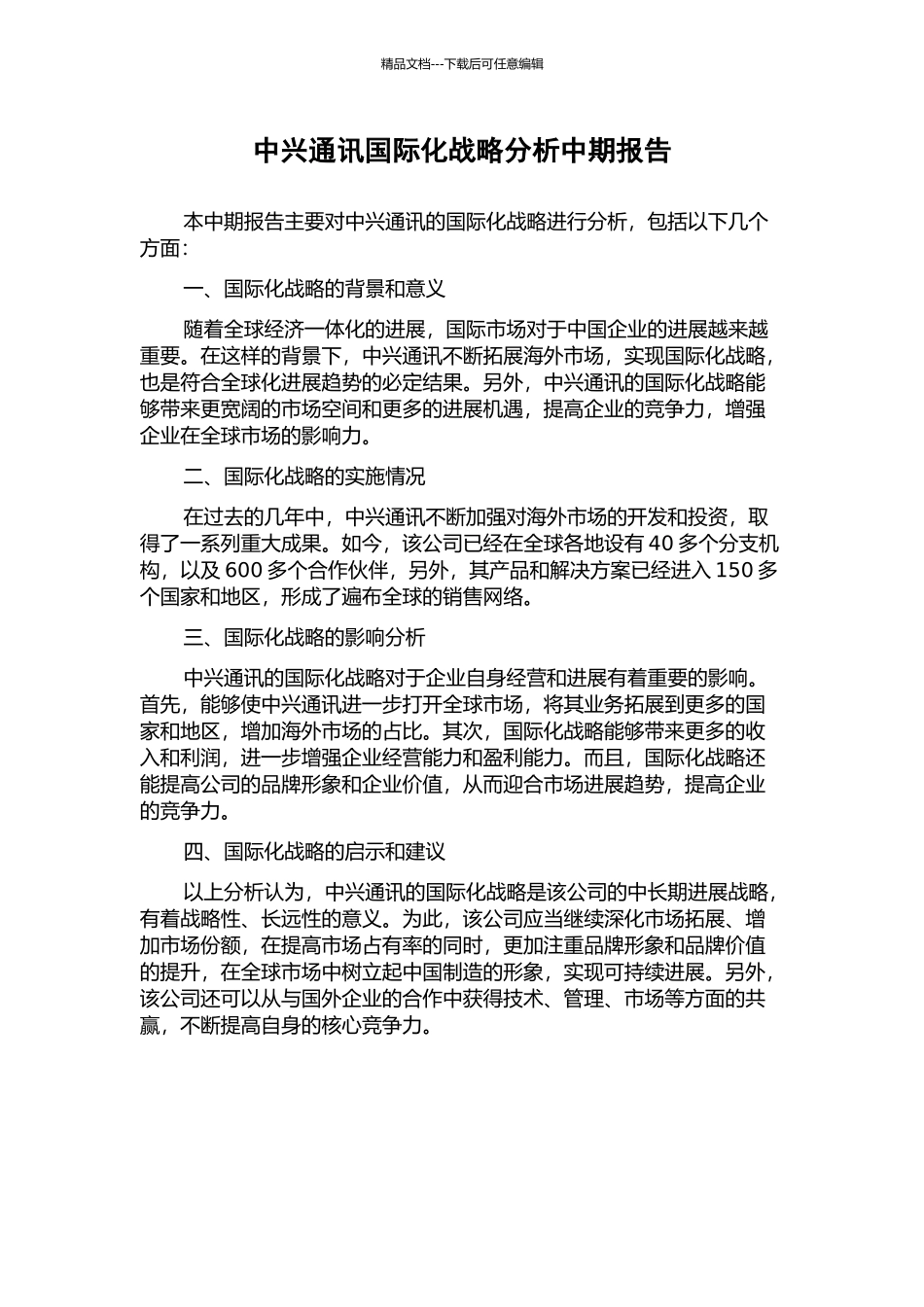 精品文档---下载后可任意编辑

中兴通讯国际化战略分析中期报告

本中期报告主要对中兴通讯的国际化战略进行分析，包括以下几个方面：

一、国际化战略的背景和意义

随着全球经济一体化的进展，国际市场对于中国企业的进展越来越重要。在这样的背景下，中兴通讯不断拓展海外市场，实现国际化战略，也是符合全球化进展趋势的必定结果。另外，中兴通讯的国际化战略能够带来更宽阔的市场空间和更多的进展机遇，提高企业的竞争力，增强企业在全球市场的影响力。

二、国际化战略的实施情况

在过去的几年中，中兴通讯不断加强对海外市场的开发和投资，取得了一系列重大成果。如今，该公司已经在全球各地设有 40 多个分支机构，以及 600 多个合作伙伴，另外，其产品和解决方案已经进入 150 多个国家和地区，形成了遍布全球的销售网络。

三、国际化战略的影响分析

中兴通讯的国际化战略对于企业自身经营和进展有着重要的影响。首先，能够使中兴通讯进一步打开全球市场，将其业务拓展到更多的国家和地区，增加海外市场的占比。其次，国际化战略能够带来更多的收入和利润，进一步增强企业经营能力和盈利能力。而且，国际化战略还能提高公司的品牌形象和企业价值，从而迎合市场进展趋势，提高企业的竞争力。

四、国际化战略的启示和建议

以上分析认为，中兴通讯的国际化战略是该公司的中长期进展战略，有着战略性、长远性的意义。为此，该公司应当继续深化市场拓展、增加市场份额，在提高市场占有率的同时，更加注重品牌形象和品牌价值的提升，在全球市场中树立起中国制造的形象，实现可持续进展。另外，该公司还可以从与国外企业的合作中获得技术、管理、市场等方面的共赢，不断提高自身的核心竞争力。